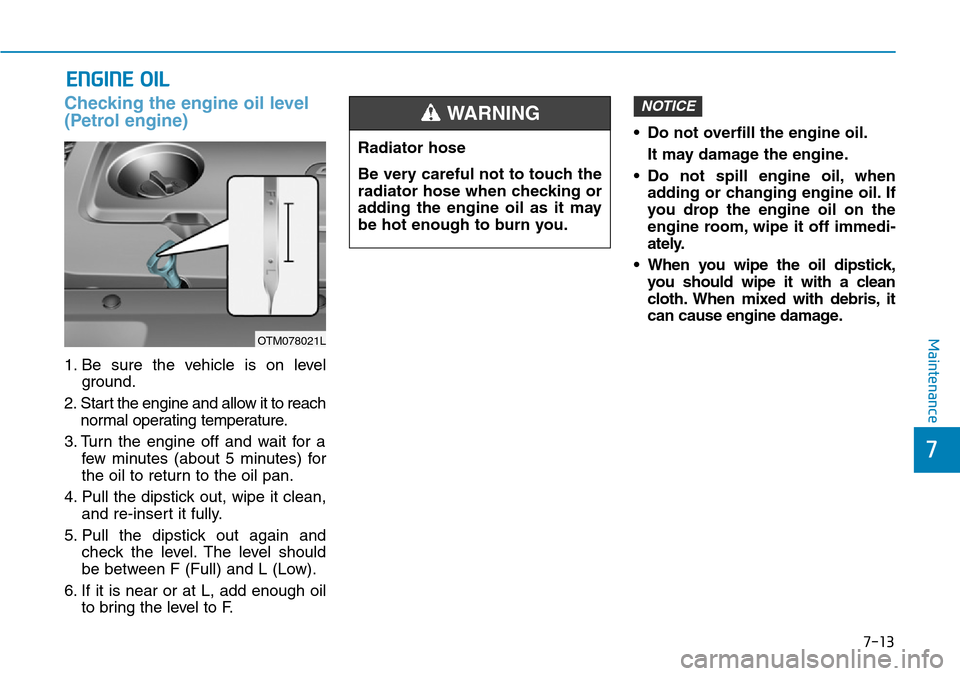 ENGINE OIL

Checking the engine oil level (Petrol engine)

OTM078021L

1. Be sure the vehicle is on level ground.

2. Start the engine and allow it to reach normal operating temperature.

3. Turn the engine off and wait for a few minutes (about 5 minutes) for the oil to return to the oil pan.

4. Pull the dipstick out, wipe it clean, and re-insert it fully.

5. Pull the dipstick out again and check the level. The level should be between F (Full) and L (Low).

6. If it is near or at L, add enough oil to bring the level to F.

WARNING

Radiator hose

Be very careful not to touch the radiator hose when checking or adding the engine oil as it may be hot enough to burn you.

NOTICE

• Do not overfill the engine oil. It may damage the engine.

• Do not spill engine oil, when adding or changing engine oil. If you drop the engine oil on the engine room, wipe it off immediately.

• When you wipe the oil dipstick, you should wipe it with a clean cloth. When mixed with debris, it can cause engine damage.

Maintenance

7

7-13

carmanualsonline.info